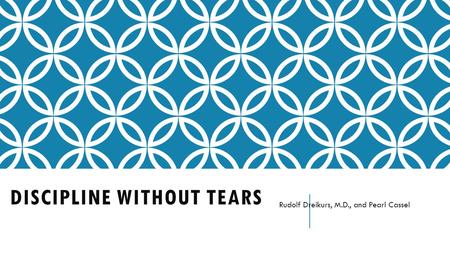 DISCIPLINE WITHOUT TEARS

Rudolf Dreikurs, M.D., and Pearl Cassel